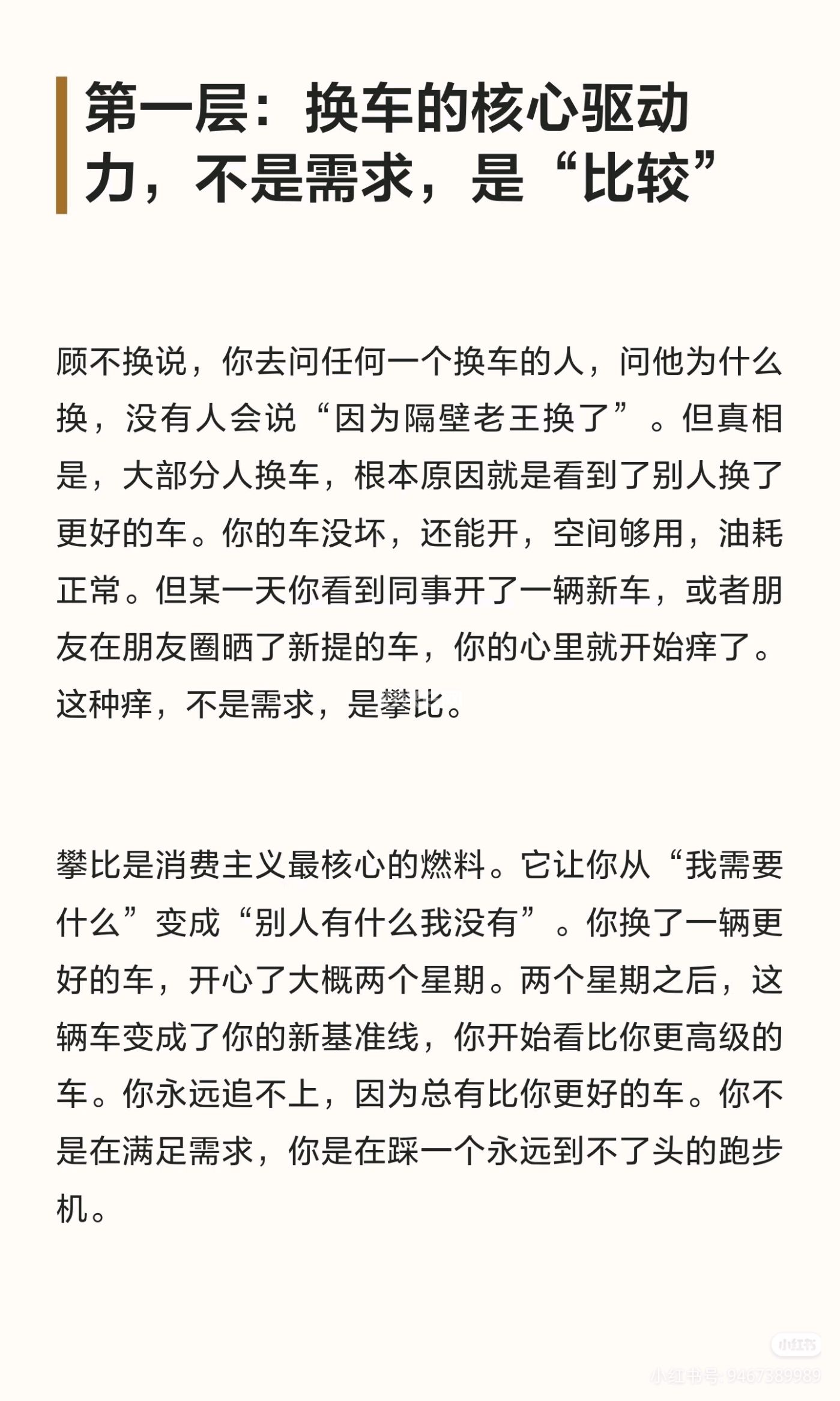 第一层：换车的核心驱动力，不是需求，是“比较”

顾不换说，你去问任何一个换车的人，问他为什么换，没有人会说“因为隔壁老王换了”。但真相是，大部分人换车，根本原因就是看到了别人换了更好的车。你的车没坏，还能开，空间够用，油耗正常。但某一天你看到同事开了一辆新车，或者朋友在朋友圈晒了新提的车，你的心里就开始痒了。这种痒，不是需求，是攀比。

攀比是消费主义最核心的燃料。它让你从“我需要什么”变成“别人有什么我没有”。你换了一辆更好的车，开心了大概两个星期。两个星期之后，这辆车变成了你的新基准线，你开始看比你更高级的车。你永远追不上，因为总有比你更好的车。你不是在满足需求，你是在踩一个永远到不了头的跑步机。

小红书
小红书号：9467389989